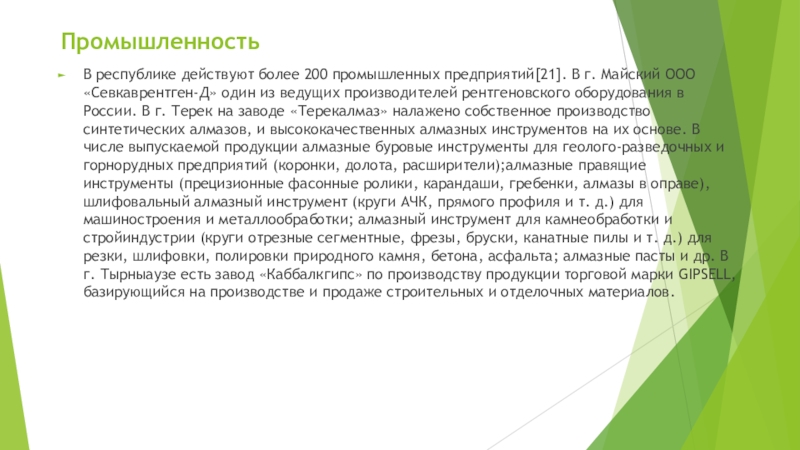 Промышленность

В республике действуют более 200 промышленных предприятий[21]. В г. Майский ООО «Севкаврентген-Д» один из ведущих производителей рентгеновского оборудования в России. В г. Терек на заводе «Терекалмаз» налажено собственное производство синтетических алмазов, и высококачественных алмазных инструментов на их основе. В числе выпускаемой продукции алмазные буровые инструменты для геолого-разведочных и горнорудных предприятий (коронки, долота, расширители);алмазные правящие инструменты (прецизионные фасонные ролики, карандаши, гребенки, алмазы в оправе), шлифовальный алмазный инструмент (круги АЧК, прямого профиля и т. д.) для машиностроения и металлообработки; алмазный инструмент для камнеобработки и стройиндустрии (круги отрезные сегментные, фрезы, бруски, канатные пилы и т. д.) для резки, шлифовки, полировки природного камня, бетона, асфальта; алмазные пасты и др. В г. Тырныаузе есть завод «Каббалкгипс» по производству продукции торговой марки GIPSELL, базирующийся на производстве и продаже строительных и отделочных материалов.